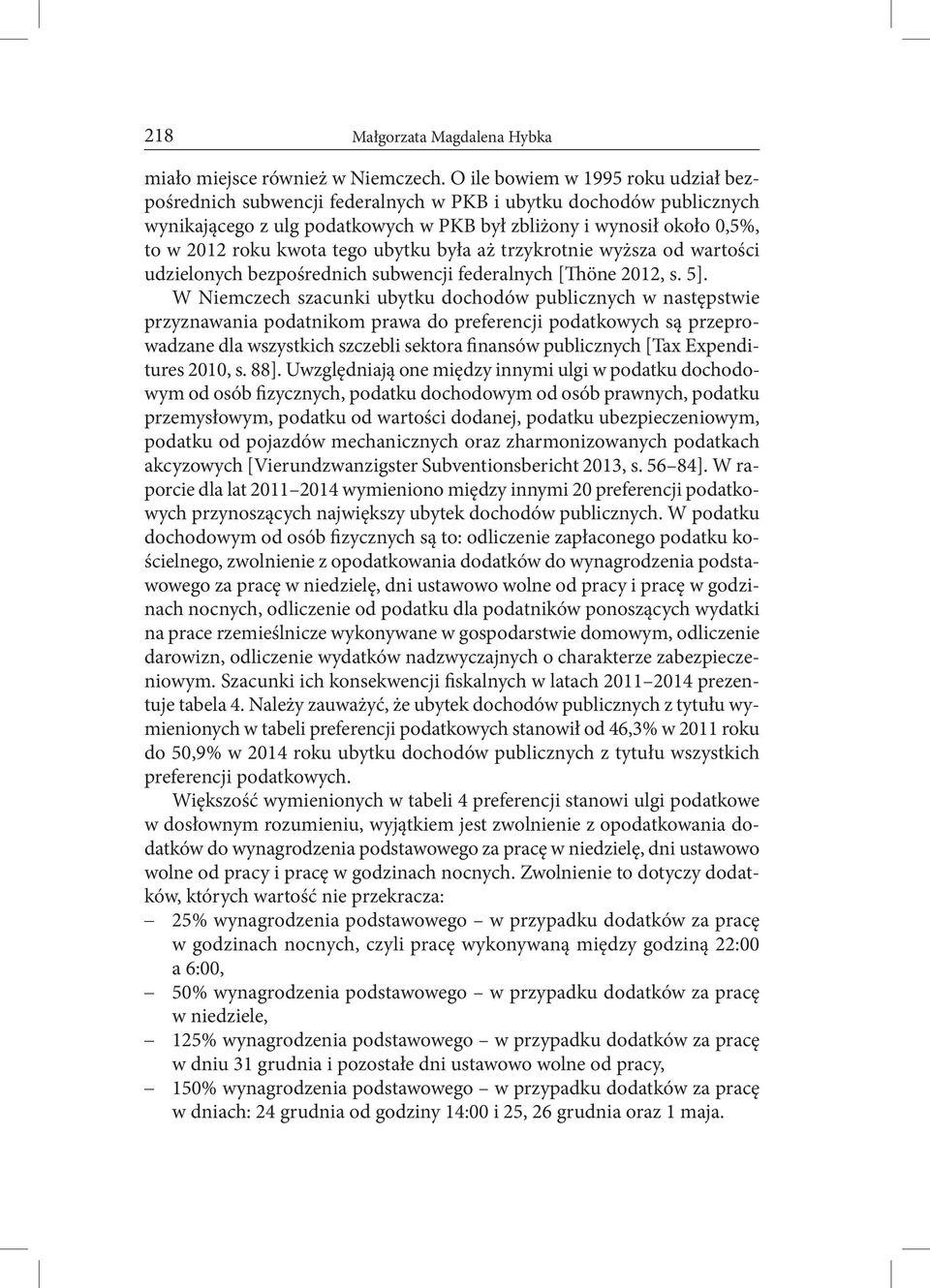 218 Małgorzata Magdalena Hybka

miało miejsce również w Niemczech. O ile bowiem w 1995 roku udział bezpośrednich subwencji federalnych w PKB i ubytku dochodów publicznych wynikającego z ulg podatkowych w PKB był zbliżony i wynosił około 0,5%, to w 2012 roku kwota tego ubytku była aż trzykrotnie wyższa od wartości udzielonych bezpośrednich subwencji federalnych [Thöne 2012, s. 5].

W Niemczech szacunki ubytku dochodów publicznych w następstwie przyznawania podatnikom prawa do preferencji podatkowych są przeprowadzane dla wszystkich szczebli sektora finansów publicznych [Tax Expenditures 2010, s. 88]. Uwzględniają one między innymi ulgi w podatku dochodowym od osób fizycznych, podatku dochodowym od osób prawnych, podatku przemysłowym, podatku od wartości dodanej, podatku ubezpieczeniowym, podatku od pojazdów mechanicznych oraz zharmonizowanych podatkach akcyzowych [Vierundzwanzigster Subventionsbericht 2013, s. 56–84]. W raporcie dla lat 2011–2014 wymieniono między innymi 20 preferencji podatkowych przynoszących największy ubytek dochodów publicznych. W podatku dochodowym od osób fizycznych są to: odliczenie zapłaconego podatku kościelnego, zwolnienie z opodatkowania dodatków do wynagrodzenia podstawowego za pracę w niedzielę, dni ustawowo wolne od pracy i pracę w godzinach nocnych, odliczenie od podatku dla podatników ponoszących wydatki na prace rzemieślnicze wykonywane w gospodarstwie domowym, odliczenie darowizn, odliczenie wydatków nadzwyczajnych o charakterze zabezpieczeniowym. Szacunki ich konsekwencji fiskalnych w latach 2011–2014 prezentuje tabela 4. Należy zauważyć, że ubytek dochodów publicznych z tytułu wymienionych w tabeli preferencji podatkowych stanowił od 46,3% w 2011 roku do 50,9% w 2014 roku ubytku dochodów publicznych z tytułu wszystkich preferencji podatkowych.

Większość wymienionych w tabeli 4 preferencji stanowi ulgi podatkowe w dosłownym rozumieniu, wyjątkiem jest zwolnienie z opodatkowania dodatków do wynagrodzenia podstawowego za pracę w niedzielę, dni ustawowo wolne od pracy i pracę w godzinach nocnych. Zwolnienie to dotyczy dodatków, których wartość nie przekracza:
– 25% wynagrodzenia podstawowego – w przypadku dodatków za pracę w godzinach nocnych, czyli pracę wykonywaną między godziną 22:00 a 6:00,
– 50% wynagrodzenia podstawowego – w przypadku dodatków za pracę w niedziele,
– 125% wynagrodzenia podstawowego – w przypadku dodatków za pracę w dniu 31 grudnia i pozostałe dni ustawowo wolne od pracy,
– 150% wynagrodzenia podstawowego – w przypadku dodatków za pracę w dniach: 24 grudnia od godziny 14:00 i 25, 26 grudnia oraz 1 maja.